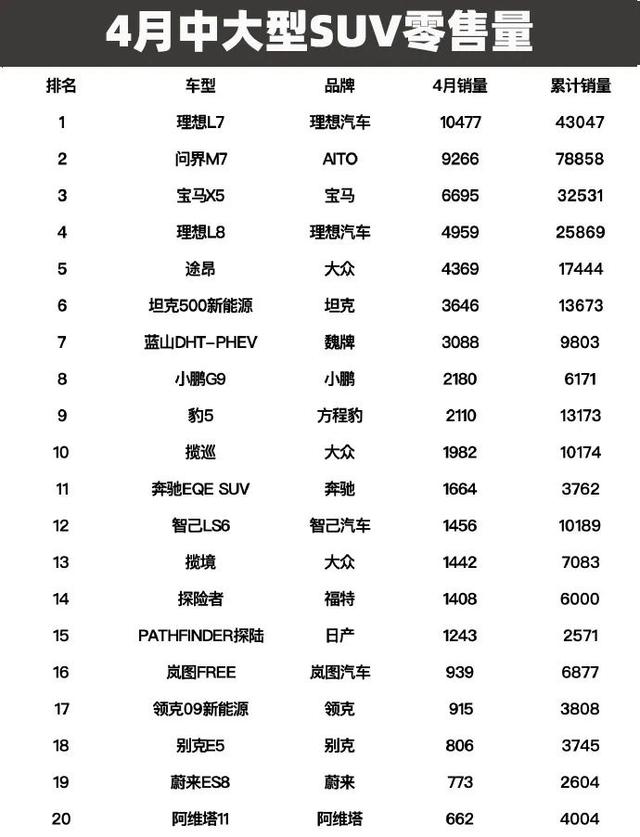 4月中大型SUV零售量

| 排名 | 车型 | 品牌 | 4月销量 | 累计销量 |
|---|---|---|---|---|
| 1 | 理想L7 | 理想汽车 | 10477 | 43047 |
| 2 | 问界M7 | AITO | 9266 | 78858 |
| 3 | 宝马X5 | 宝马 | 6695 | 32531 |
| 4 | 理想L8 | 理想汽车 | 4959 | 25869 |
| 5 | 途昂 | 大众 | 4369 | 17444 |
| 6 | 坦克500新能源 | 坦克 | 3646 | 13673 |
| 7 | 蓝山DHT-PHEV | 魏牌 | 3088 | 9803 |
| 8 | 小鹏G9 | 小鹏 | 2180 | 6171 |
| 9 | 豹5 | 方程豹 | 2110 | 13173 |
| 10 | 揽巡 | 大众 | 1982 | 10174 |
| 11 | 奔驰EQE SUV | 奔驰 | 1664 | 3762 |
| 12 | 智己LS6 | 智己汽车 | 1456 | 10189 |
| 13 | 揽境 | 大众 | 1442 | 7083 |
| 14 | 探险者 | 福特 | 1408 | 6000 |
| 15 | PATHFINDER探陆 | 日产 | 1243 | 2571 |
| 16 | 岚图FREE | 岚图汽车 | 939 | 6877 |
| 17 | 领克09新能源 | 领克 | 915 | 3808 |
| 18 | 别克E5 | 别克 | 806 | 3745 |
| 19 | 蔚来ES8 | 蔚来 | 773 | 2604 |
| 20 | 阿维塔11 | 阿维塔 | 662 | 4004 |